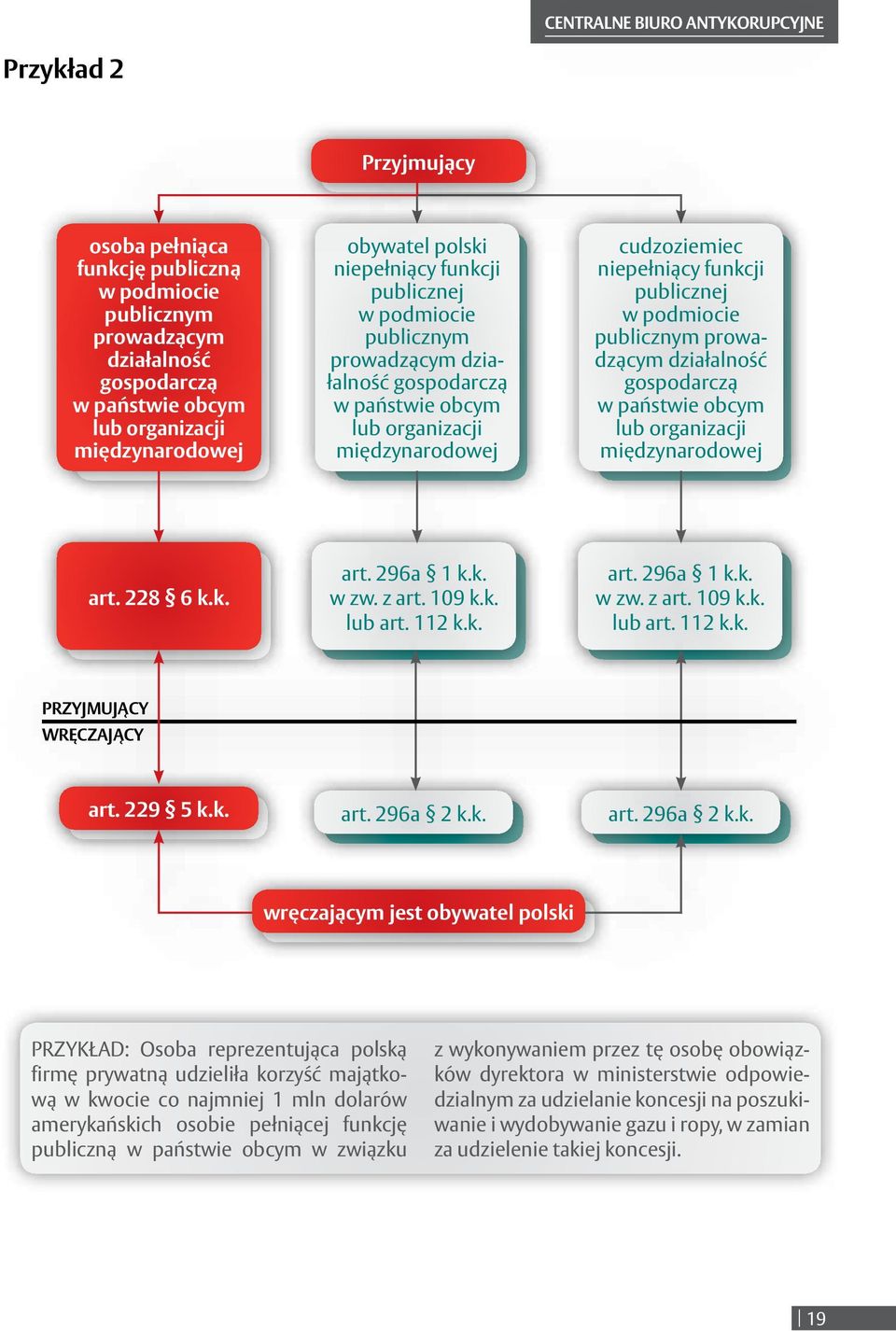 CENTRALNE BIURO ANTYKORUPCYJNE

Przykład 2

Przyjmujący

osoba pełniąca funkcję publiczną w podmiocie publicznym prowadzącym działalność gospodarczą w państwie obcym lub organizacji międzynarodowej

obywatel polski niepełniący funkcji publicznej w podmiocie publicznym prowadzącym działalność gospodarczą w państwie obcym lub organizacji międzynarodowej

cudzoziemiec niepełniący funkcji publicznej w podmiocie publicznym prowadzącym działalność gospodarczą w państwie obcym lub organizacji międzynarodowej

art. 228 § 6 k.k.

art. 296a § 1 k.k. w zw. z art. 109 k.k. lub art. 112 k.k.

art. 296a § 1 k.k. w zw. z art. 109 k.k. lub art. 112 k.k.

PRZYJMUJĄCY
WRĘCZAJĄCY

art. 229 § 5 k.k.

art. 296a § 2 k.k.

art. 296a § 2 k.k.

wręczającym jest obywatel polski

PRZYKŁAD: Osoba reprezentująca polską firmę prywatną udzieliła korzyść majątkową w kwocie co najmniej 1 mln dolarów amerykańskich osobie pełniącej funkcję publiczną w państwie obcym w związku z wykonywaniem przez tę osobę obowiązków dyrektora w ministerstwie odpowiedzialnym za udzielanie koncesji na poszukiwanie i wydobywanie gazu i ropy, w zamian za udzielenie takiej koncesji.

19